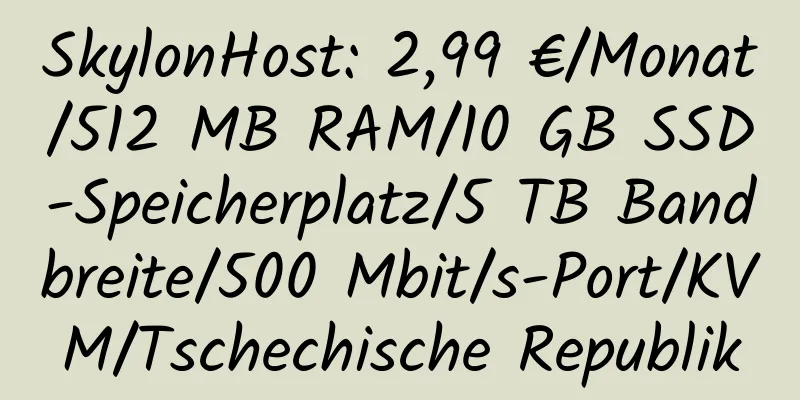 SkylonHost: 2,99 €/Monat/512 MB RAM/10 GB SSD-Speicherplatz/5 TB Bandbreite/500 Mbit/s-Port/KVM/Tschechische Republik